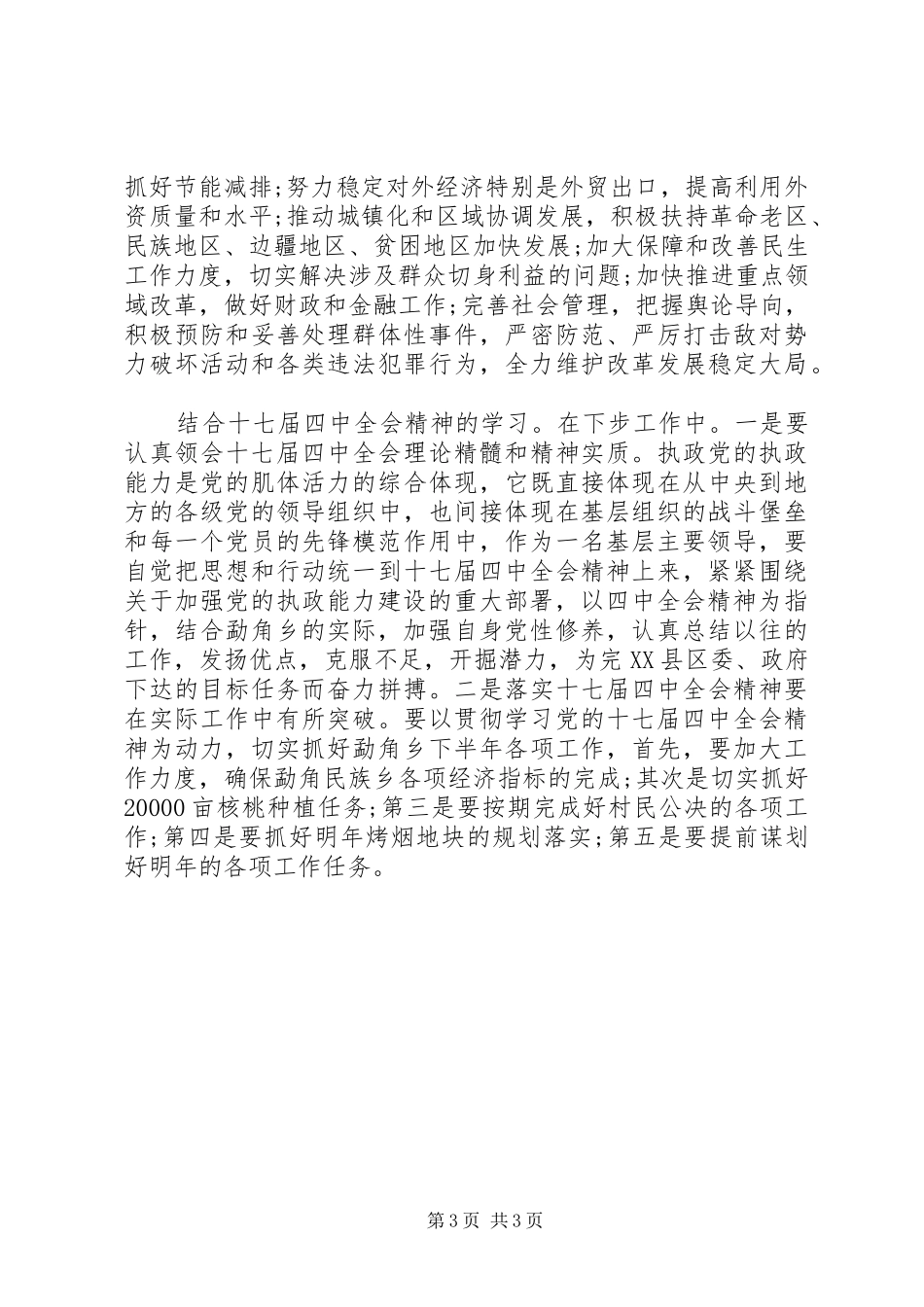 抓好节能减排;努力稳定对外经济特别是外贸出口，提高利用外资质量和水平;推动城镇化和区域协调发展，积极扶持革命老区、民族地区、边疆地区、贫困地区加快发展;加大保障和改善民生工作力度，切实解决涉及群众切身利益的问题;加快推进重点领域改革，做好财政和金融工作;完善社会管理，把握舆论导向，积极预防和妥善处理群体性事件，严密防范、严厉打击敌对势力破坏活动和各类违法犯罪行为，全力维护改革发展稳定大局。

结合十七届四中全会精神的学习。在下步工作中。一是要认真领会十七届四中全会理论精髓和精神实质。执政党的执政能力是党的肌体活力的综合体现，它既直接体现在从中央到地方的各级党的领导组织中，也间接体现在基层组织的战斗堡垒和每一个党员的先锋模范作用中，作为一名基层主要领导，要自觉把思想和行动统一到十七届四中全会精神上来，紧紧围绕关于加强党的执政能力建设的重大部署，以四中全会精神为指针，结合勐角乡的实际，加强自身党性修养，认真总结以往的工作，发扬优点，克服不足，开掘潜力，为完XX县区委、政府下达的目标任务而奋力拼搏。二是落实十七届四中全会精神要在实际工作中有所突破。要以贯彻学习党的十七届四中全会精神为动力，切实抓好勐角乡下半年各项工作，首先，要加大工作力度，确保勐角民族乡各项经济指标的完成;其次是切实抓好20000亩核桃种植任务;第三是要按期完成好村民公决的各项工作;第四是要抓好明年烤烟地块的规划落实;第五是要提前谋划好明年的各项工作任务。

第3页 共3页